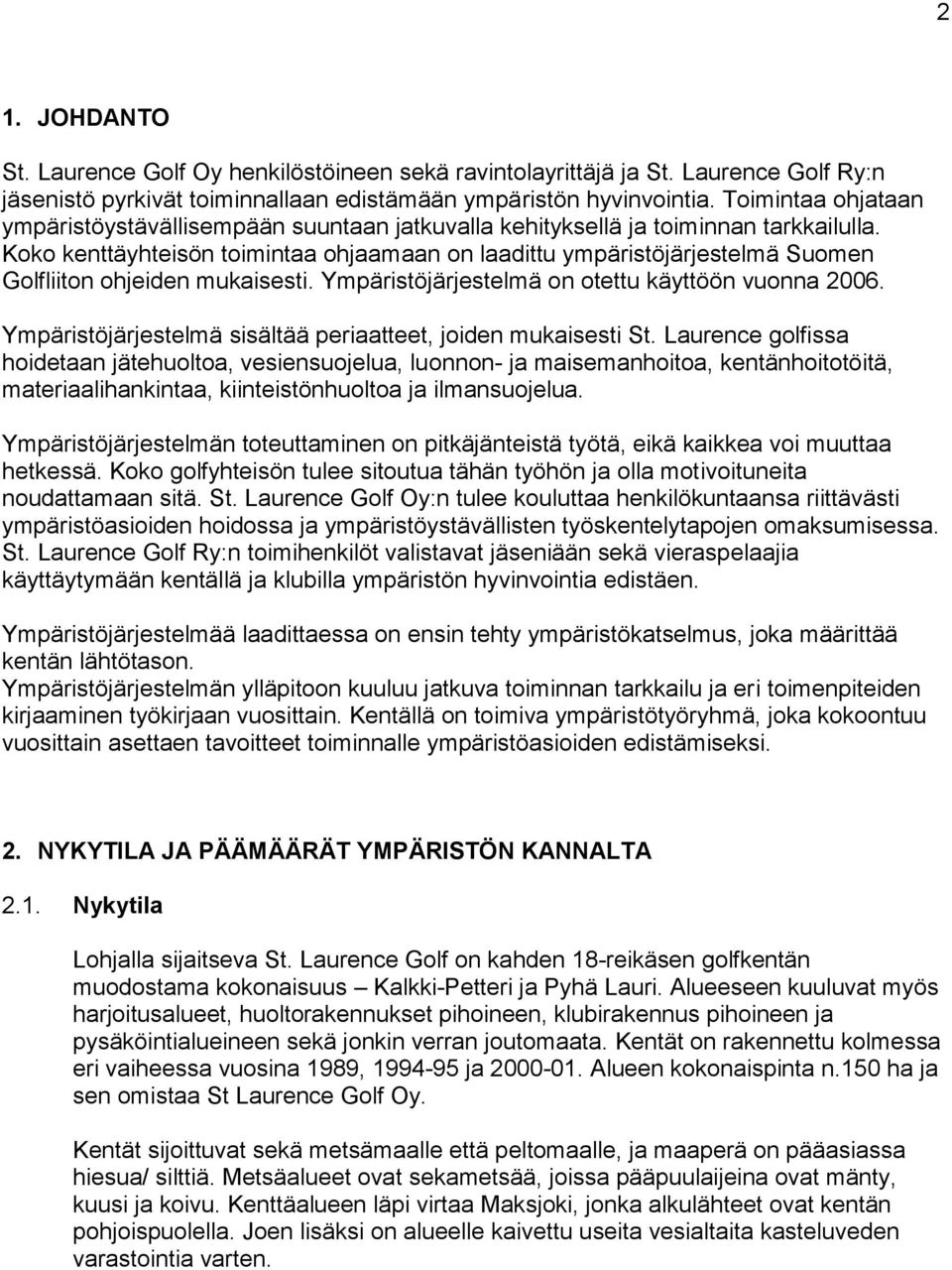 2

1. JOHDANTO

St. Laurence Golf Oy henkilöstöineen sekä ravintolayrittäjä ja St. Laurence Golf Ry:n jäsenistö pyrkivät toiminnallaan edistämään ympäristön hyvinvointia. Toimintaa ohjataan ympäristöystävällisempään suuntaan jatkuvalla kehityksellä ja toiminnan tarkkailulla. Koko kenttäyhteisön toimintaa ohjaamaan on laadittu ympäristöjärjestelmä Suomen Golfliiton ohjeiden mukaisesti. Ympäristöjärjestelmä on otettu käyttöön vuonna 2006.

Ympäristöjärjestelmä sisältää periaatteet, joiden mukaisesti St. Laurence golfissa hoidetaan jätehuoltoa, vesiensuojelua, luonnon- ja maisemanhoitoa, kentänhoitotöitä, materiaalihankintaa, kiinteistönhuoltoa ja ilmansuojelua.

Ympäristöjärjestelmän toteuttaminen on pitkäjänteistä työtä, eikä kaikkea voi muuttaa hetkessä. Koko golfyhteisön tulee sitoutua tähän työhön ja olla motivoituneita noudattamaan sitä. St. Laurence Golf Oy:n tulee kouluttaa henkilökuntaansa riittävästi ympäristöasioiden hoidossa ja ympäristöystävällisten työskentelytapojen omaksumisessa. St. Laurence Golf Ry:n toimihenkilöt valistavat jäseniään sekä vieraspelaajia käyttäytymään kentällä ja klubilla ympäristön hyvinvointia edistäen.

Ympäristöjärjestelmää laadittaessa on ensin tehty ympäristökatselmus, joka määrittää kentän lähtötason.
Ympäristöjärjestelmän ylläpitoon kuuluu jatkuva toiminnan tarkkailu ja eri toimenpiteiden kirjaaminen työkirjaan vuosittain. Kentällä on toimiva ympäristötyöryhmä, joka kokoontuu vuosittain asettaen tavoitteet toiminnalle ympäristöasioiden edistämiseksi.

2. NYKYTILA JA PÄÄMÄÄRÄT YMPÄRISTÖN KANNALTA

2.1. Nykytila

Lohjalla sijaitseva St. Laurence Golf on kahden 18-reikäsen golfkentän muodostama kokonaisuus – Kalkki-Petteri ja Pyhä Lauri. Alueeseen kuuluvat myös harjoitusalueet, huoltorakennukset pihoineen, klubirakennus pihoineen ja pysäköintialueineen sekä jonkin verran joutomaata. Kentät on rakennettu kolmessa eri vaiheessa vuosina 1989, 1994-95 ja 2000-01. Alueen kokonaispinta n.150 ha ja sen omistaa St Laurence Golf Oy.

Kentät sijoittuvat sekä metsämaalle että peltomaalle, ja maaperä on pääasiassa hiesua/ silttiä. Metsäalueet ovat sekametsää, joissa pääpuulajeina ovat mänty, kuusi ja koivu. Kenttäalueen läpi virtaa Maksjoki, jonka alkulähteet ovat kentän pohjoispuolella. Joen lisäksi on alueelle kaivettu useita vesialtaita kasteluveden varastointia varten.